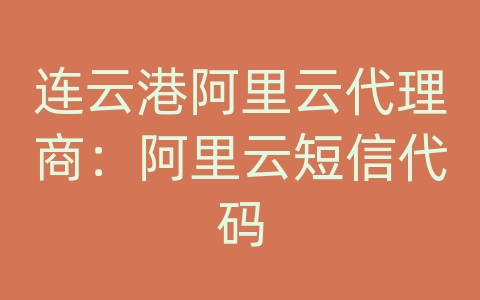 连云港阿里云代理商：阿里云短信代码